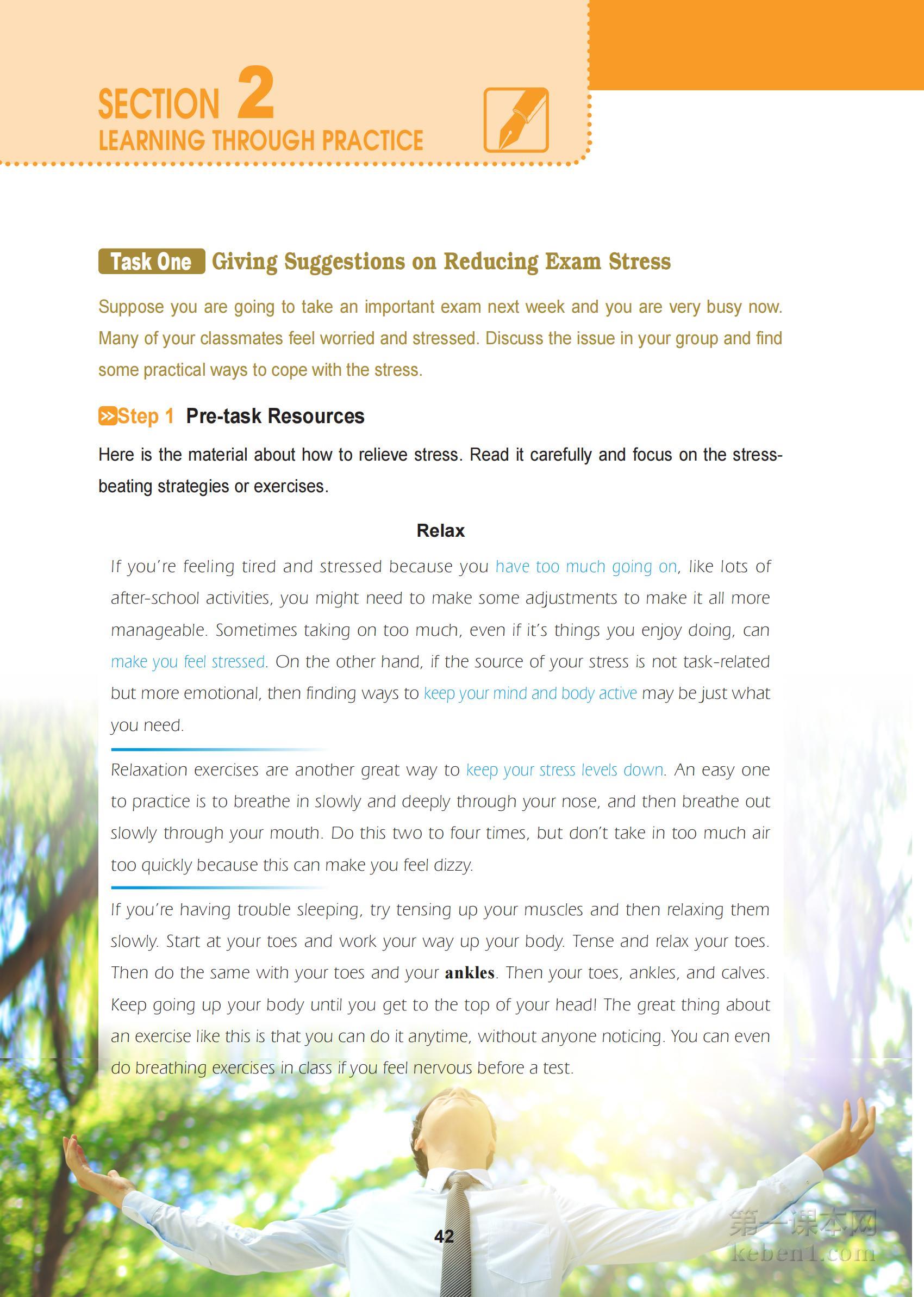 SECTION 2
LEARNING THROUGH PRACTICE

Task One Giving Suggestions on Reducing Exam Stress

Suppose you are going to take an important exam next week and you are very busy now. Many of your classmates feel worried and stressed. Discuss the issue in your group and find some practical ways to cope with the stress.

Step 1 Pre-task Resources

Here is the material about how to relieve stress. Read it carefully and focus on the stress-beating strategies or exercises.

Relax

If you're feeling tired and stressed because you have too much going on, like lots of after-school activities, you might need to make some adjustments to make it all more manageable. Sometimes taking on too much, even if it's things you enjoy doing, can make you feel stressed. On the other hand, if the source of your stress is not task-related but more emotional, then finding ways to keep your mind and body active may be just what you need.

Relaxation exercises are another great way to keep your stress levels down. An easy one to practice is to breathe in slowly and deeply through your nose, and then breathe out slowly through your mouth. Do this two to four times, but don't take in too much air too quickly because this can make you feel dizzy.

If you're having trouble sleeping, try tensing up your muscles and then relaxing them slowly. Start at your toes and work your way up your body. Tense and relax your toes. Then do the same with your toes and your ankles. Then your toes, ankles, and calves. Keep going up your body until you get to the top of your head! The great thing about an exercise like this is that you can do it anytime, without anyone noticing. You can even do breathing exercises in class if you feel nervous before a test.

42

第一课本网
keben1.com